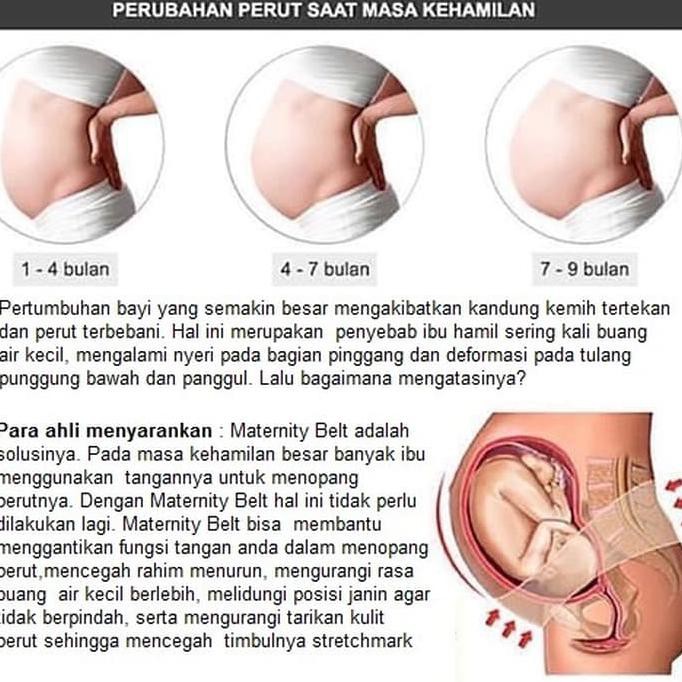 PERUBAHAN PERUT SAAT MASA KEHAMILAN

1 - 4 bulan

4 - 7 bulan

7 - 9 bulan

Pertumbuhan bayi yang semakin besar mengakibatkan kandung kemih tertekan dan perut terbebani. Hal ini merupakan penyebab ibu hamil sering kali buang air kecil, mengalami nyeri pada bagian pinggang dan deformasi pada tulang punggung bawah dan panggul. Lalu bagaimana mengatasinya?

Para ahli menyarankan : Maternity Belt adalah solusinya. Pada masa kehamilan besar banyak ibu menggunakan tangannya untuk menopang perutnya. Dengan Maternity Belt hal ini tidak perlu dilakukan lagi. Maternity Belt bisa membantu menggantikan fungsi tangan anda dalam menopang perut,mencegah rahim menurun, mengurangi rasa buang air kecil berlebih, melidungi posisi janin agar tidak berpindah, serta mengurangi tarikan kulit perut sehingga mencegah timbulnya stretchmark